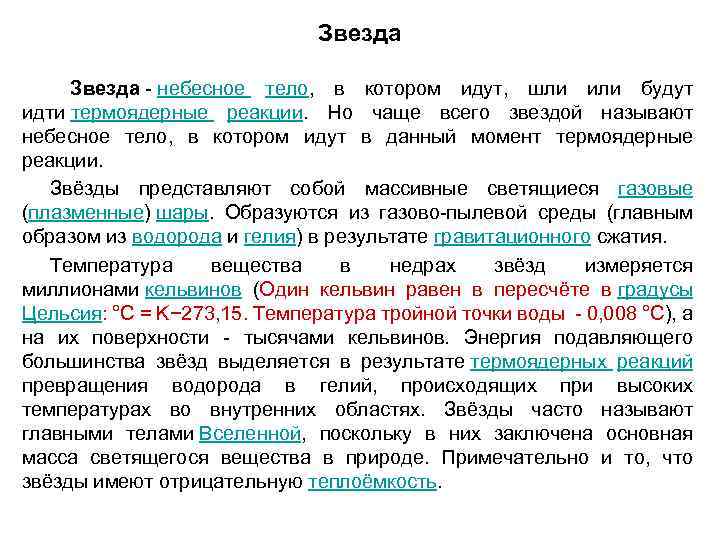 Звезда

Звезда - небесное тело, в котором идут, шли или будут идти термоядерные реакции. Но чаще всего звездой называют небесное тело, в котором идут в данный момент термоядерные реакции.

Звёзды представляют собой массивные светящиеся газовые (плазменные) шары. Образуются из газово-пылевой среды (главным образом из водорода и гелия) в результате гравитационного сжатия.

Температура вещества в недрах звёзд измеряется миллионами кельвинов (Один кельвин равен в пересчёте в градусы Цельсия: °C = K−273,15. Температура тройной точки воды - 0,008 °C), а на их поверхности - тысячами кельвинов. Энергия подавляющего большинства звёзд выделяется в результате термоядерных реакций превращения водорода в гелий, происходящих при высоких температурах во внутренних областях. Звёзды часто называют главными телами Вселенной, поскольку в них заключена основная масса светящегося вещества в природе. Примечательно и то, что звёзды имеют отрицательную теплоёмкость.